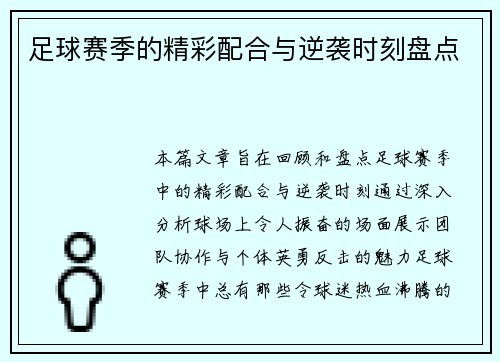 足球赛季的精彩配合与逆袭时刻盘点

本篇文章旨在回顾和盘点足球赛季中的精彩配合与逆袭时刻通过深入分析球场上令人振奋的场面展示团队协作与个体英勇反击的魅力足球赛季中总有那些令球迷热血沸腾的